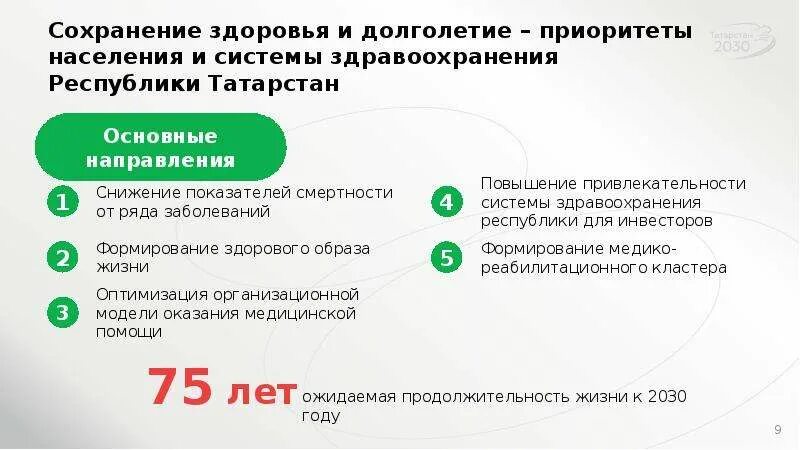 Сохранение здоровья и долголетие – приоритеты населения и системы здравоохранения Республики Татарстан

Татарстан 2030

Основные направления

1 Снижение показателей смертности от ряда заболеваний

2 Формирование здорового образа жизни

3 Оптимизация организационной модели оказания медицинской помощи

4 Повышение привлекательности системы здравоохранения республики для инвесторов

5 Формирование медико-реабилитационного кластера

75 лет ожидаемая продолжительность жизни к 2030 году

9